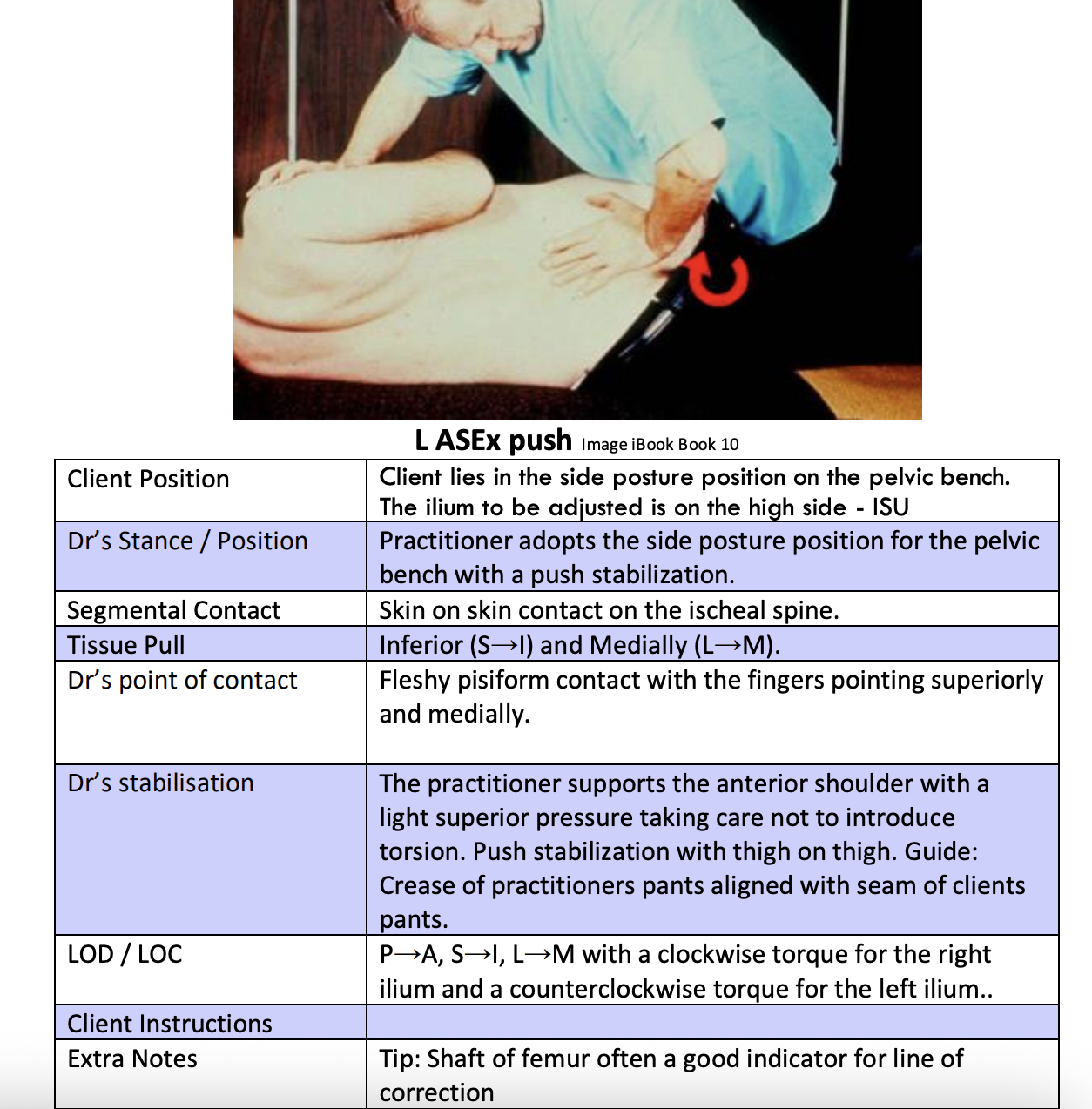 L ASEx push Image iBook Book 10

| Client Position | Client lies in the side posture position on the pelvic bench. The ilium to be adjusted is on the high side - ISU |
|---|---|
| Dr's Stance / Position | Practitioner adopts the side posture position for the pelvic bench with a push stabilization. |
| Segmental Contact | Skin on skin contact on the ischeal spine. |
| Tissue Pull | Inferior (S→I) and Medially (L→M). |
| Dr's point of contact | Fleshy pisiform contact with the fingers pointing superiorly and medially. |
| Dr's stabilisation | The practitioner supports the anterior shoulder with a light superior pressure taking care not to introduce torsion. Push stabilization with thigh on thigh. Guide: Crease of practitioners pants aligned with seam of clients pants. |
| LOD / LOC | P→A, S→I, L→M with a clockwise torque for the right ilium and a counterclockwise torque for the left ilium.. |
| Client Instructions | |
| Extra Notes | Tip: Shaft of femur often a good indicator for line of correction |